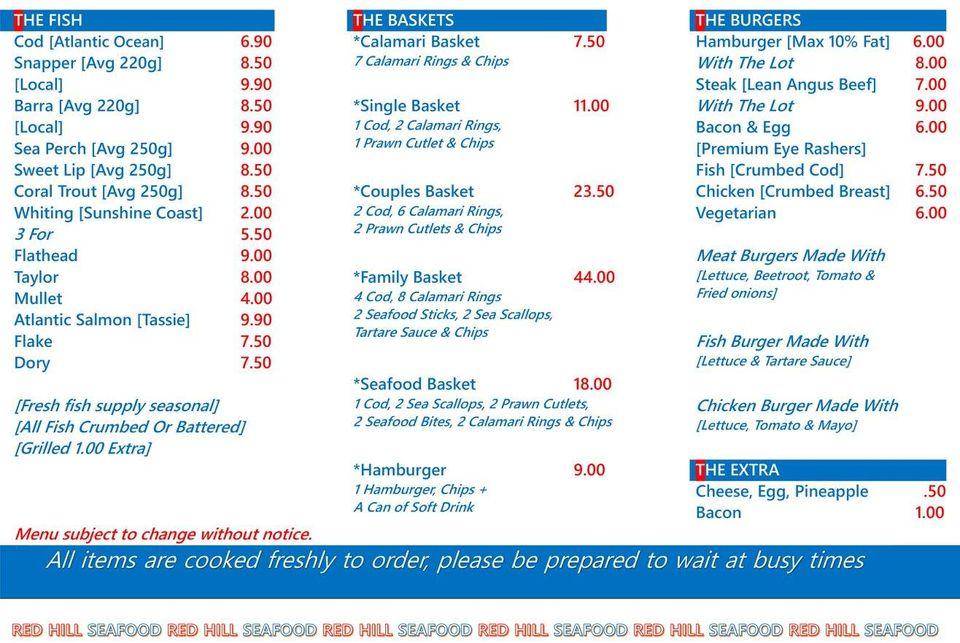 THE FISH

| | |
|---|---|
| Cod [Atlantic Ocean] | 6.90 |
| Snapper [Avg 220g] | 8.50 |
| [Local] | 9.90 |
| Barra [Avg 220g] | 8.50 |
| [Local] | 9.90 |
| Sea Perch [Avg 250g] | 9.00 |
| Sweet Lip [Avg 250g] | 8.50 |
| Coral Trout [Avg 250g] | 8.50 |
| Whiting [Sunshine Coast] | 2.00 |
| 3 For | 5.50 |
| Flathead | 9.00 |
| Taylor | 8.00 |
| Mullet | 4.00 |
| Atlantic Salmon [Tassie] | 9.90 |
| Flake | 7.50 |
| Dory | 7.50 |

[Fresh fish supply seasonal]
[All Fish Crumbed Or Battered]
[Grilled 1.00 Extra]

THE BASKETS

*Calamari Basket 7.50
7 Calamari Rings & Chips

*Single Basket 11.00
1 Cod, 2 Calamari Rings, 1 Prawn Cutlet & Chips

*Couples Basket 23.50
2 Cod, 6 Calamari Rings, 2 Prawn Cutlets & Chips

*Family Basket 44.00
4 Cod, 8 Calamari Rings 2 Seafood Sticks, 2 Sea Scallops, Tartare Sauce & Chips

*Seafood Basket 18.00
1 Cod, 2 Sea Scallops, 2 Prawn Cutlets, 2 Seafood Bites, 2 Calamari Rings & Chips

*Hamburger 9.00
1 Hamburger, Chips + A Can of Soft Drink

THE BURGERS

| | |
|---|---|
| Hamburger [Max 10% Fat] | 6.00 |
| With The Lot | 8.00 |
| Steak [Lean Angus Beef] | 7.00 |
| With The Lot | 9.00 |
| Bacon & Egg | 6.00 |
| [Premium Eye Rashers] | |
| Fish [Crumbed Cod] | 7.50 |
| Chicken [Crumbed Breast] | 6.50 |
| Vegetarian | 6.00 |

Meat Burgers Made With
[Lettuce, Beetroot, Tomato & Fried onions]

Fish Burger Made With
[Lettuce & Tartare Sauce]

Chicken Burger Made With
[Lettuce, Tomato & Mayo]

THE EXTRA

| | |
|---|---|
| Cheese, Egg, Pineapple | .50 |
| Bacon | 1.00 |

Menu subject to change without notice.

All items are cooked freshly to order, please be prepared to wait at busy times

RED HILL SEAFOOD RED HILL SEAFOOD RED HILL SEAFOOD RED HILL SEAFOOD RED HILL SEAFOOD RED HILL SEAFOOD